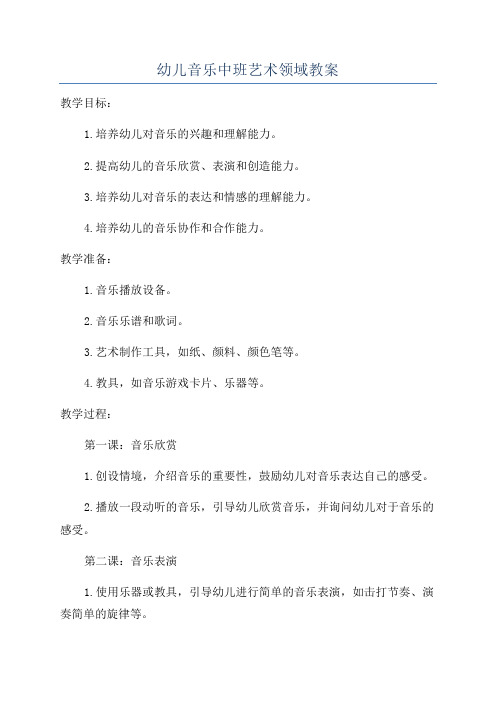 幼儿音乐中班艺术领域教案

教学目标：

1.培养幼儿对音乐的兴趣和理解能力。

2.提高幼儿的音乐欣赏、表演和创造能力。

3.培养幼儿对音乐的表达和情感的理解能力。

4.培养幼儿的音乐协作和合作能力。

教学准备：

1.音乐播放设备。

2.音乐乐谱和歌词。

3.艺术制作工具，如纸、颜料、颜色笔等。

4.教具，如音乐游戏卡片、乐器等。

教学过程：

第一课：音乐欣赏

1.创设情境，介绍音乐的重要性，鼓励幼儿对音乐表达自己的感受。

2.播放一段动听的音乐，引导幼儿欣赏音乐，并询问幼儿对于音乐的感受。

第二课：音乐表演

1.使用乐器或教具，引导幼儿进行简单的音乐表演，如击打节奏、演奏简单的旋律等。